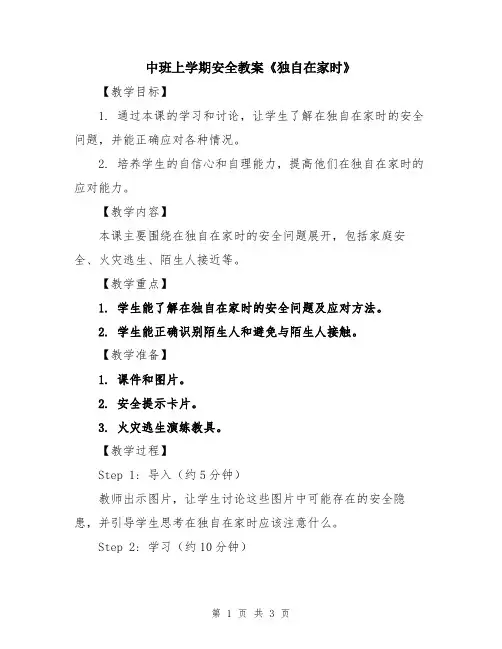 中班上学期安全教案《独自在家时》

【教学目标】

1. 通过本课的学习和讨论，让学生了解在独自在家时的安全问题，并能正确应对各种情况。

2. 培养学生的自信心和自理能力，提高他们在独自在家时的应对能力。

【教学内容】

本课主要围绕在独自在家时的安全问题展开，包括家庭安全、火灾逃生、陌生人接近等。

【教学重点】

1. 学生能了解在独自在家时的安全问题及应对方法。

2. 学生能正确识别陌生人和避免与陌生人接触。

【教学准备】

1. 课件和图片。

2. 安全提示卡片。

3. 火灾逃生演练教具。

【教学过程】

Step 1: 导入（约5分钟）

教师出示图片，让学生讨论这些图片中可能存在的安全隐患，并引导学生思考在独自在家时应该注意什么。

Step 2: 学习（约10分钟）

第 1 页 共 3 页